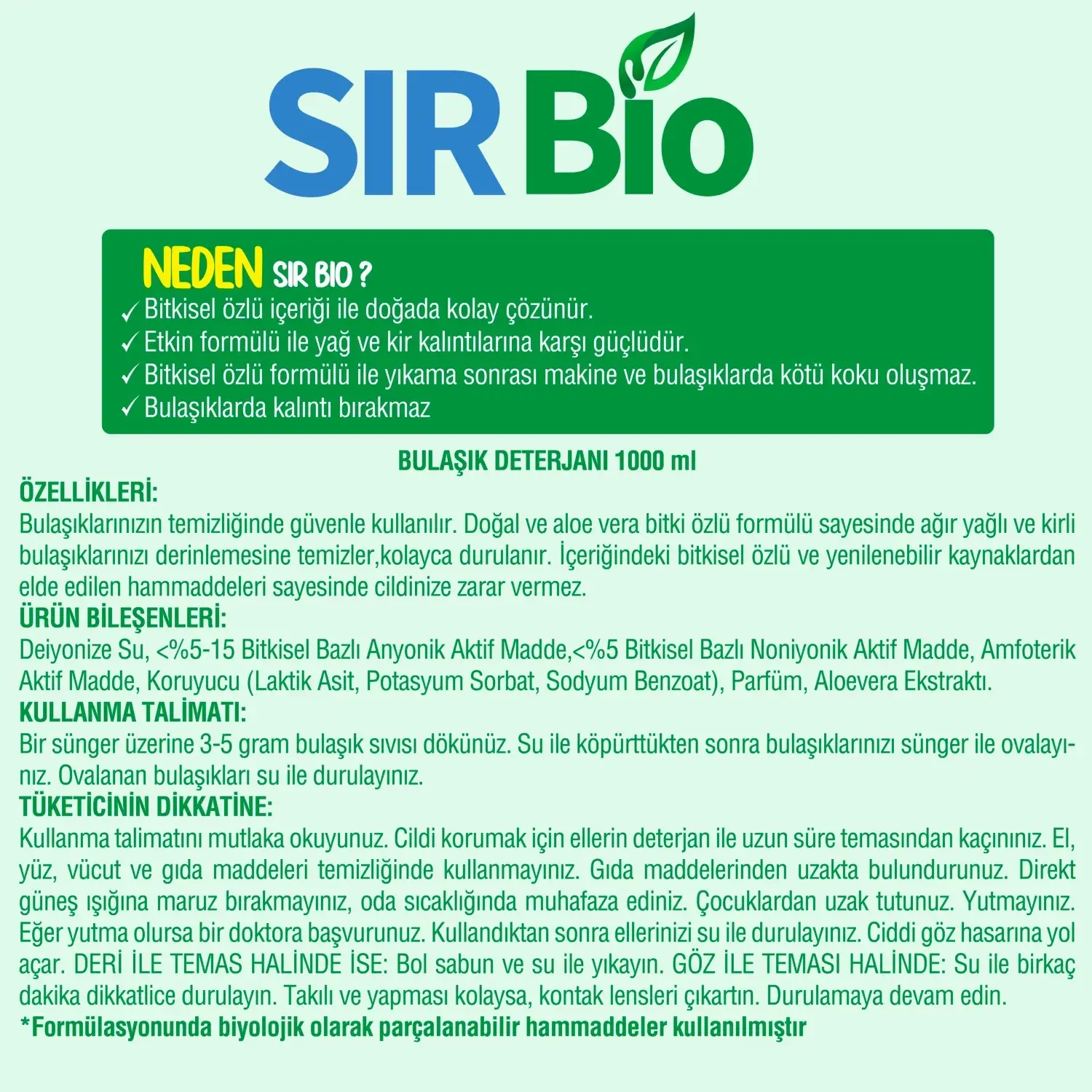 SIR Bio

NEDEN SIR BIO ?
✓ Bitkisel özlü içeriği ile doğada kolay çözünür.
✓ Etkin formülü ile yağ ve kir kalıntılarına karşı güçlüdür.
✓ Bitkisel özlü formülü ile yıkama sonrası makine ve bulaşıklarda kötü koku oluşmaz.
✓ Bulaşıklarda kalıntı bırakmaz

BULAŞIK DETERJANI 1000 ml

ÖZELLİKLERİ:
Bulaşıklarınızın temizliğinde güvenle kullanılır. Doğal ve aloe vera bitki özlü formülü sayesinde ağır yağlı ve kirli bulaşıklarınızı derinlemesine temizler,kolayca durulanır. İçeriğindeki bitkisel özlü ve yenilenebilir kaynaklardan elde edilen hammaddeleri sayesinde cildinize zarar vermez.
ÜRÜN BİLEŞENLERİ:
Deiyonize Su, <%5-15 Bitkisel Bazlı Anyonik Aktif Madde,<%5 Bitkisel Bazlı Noniyonik Aktif Madde, Amfoterik Aktif Madde, Koruyucu (Laktik Asit, Potasyum Sorbat, Sodyum Benzoat), Parfüm, Aloevera Ekstraktı.
KULLANMA TALİMATI:
Bir sünger üzerine 3-5 gram bulaşık sıvısı dökünüz. Su ile köpürttükten sonra bulaşıklarınızı sünger ile ovalayınız. Ovalanan bulaşıkları su ile durulayınız.
TÜKETİCİNİN DİKKATİNE:
Kullanma talimatını mutlaka okuyunuz. Cildi korumak için ellerin deterjan ile uzun süre temasından kaçınınız. El, yüz, vücut ve gıda maddeleri temizliğinde kullanmayınız. Gıda maddelerinden uzakta bulundurunuz. Direkt güneş ışığına maruz bırakmayınız, oda sıcaklığında muhafaza ediniz. Çocuklardan uzak tutunuz. Yutmayınız. Eğer yutma olursa bir doktora başvurunuz. Kullandıktan sonra ellerinizi su ile durulayınız. Ciddi göz hasarına yol açar. DERİ İLE TEMAS HALİNDE İSE: Bol sabun ve su ile yıkayın. GÖZ İLE TEMASI HALİNDE: Su ile birkaç dakika dikkatlice durulayın. Takılı ve yapması kolaysa, kontak lensleri çıkartın. Durulamaya devam edin.
*Formülasyonunda biyolojik olarak parçalanabilir hammaddeler kullanılmıştır